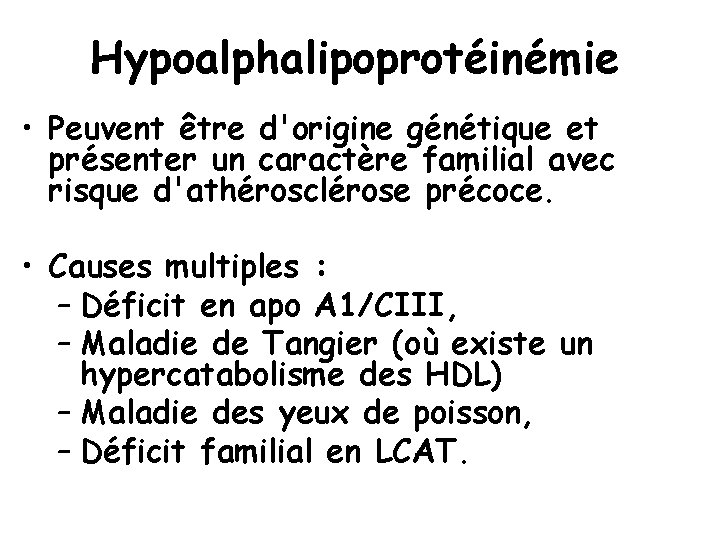 Hypoalphalipoprotéinémie

• Peuvent être d'origine génétique et présenter un caractère familial avec risque d'athérosclérose précoce.

• Causes multiples :
– Déficit en apo A1/CIII,
– Maladie de Tangier (où existe un hypercatabolisme des HDL)
– Maladie des yeux de poisson,
– Déficit familial en LCAT.